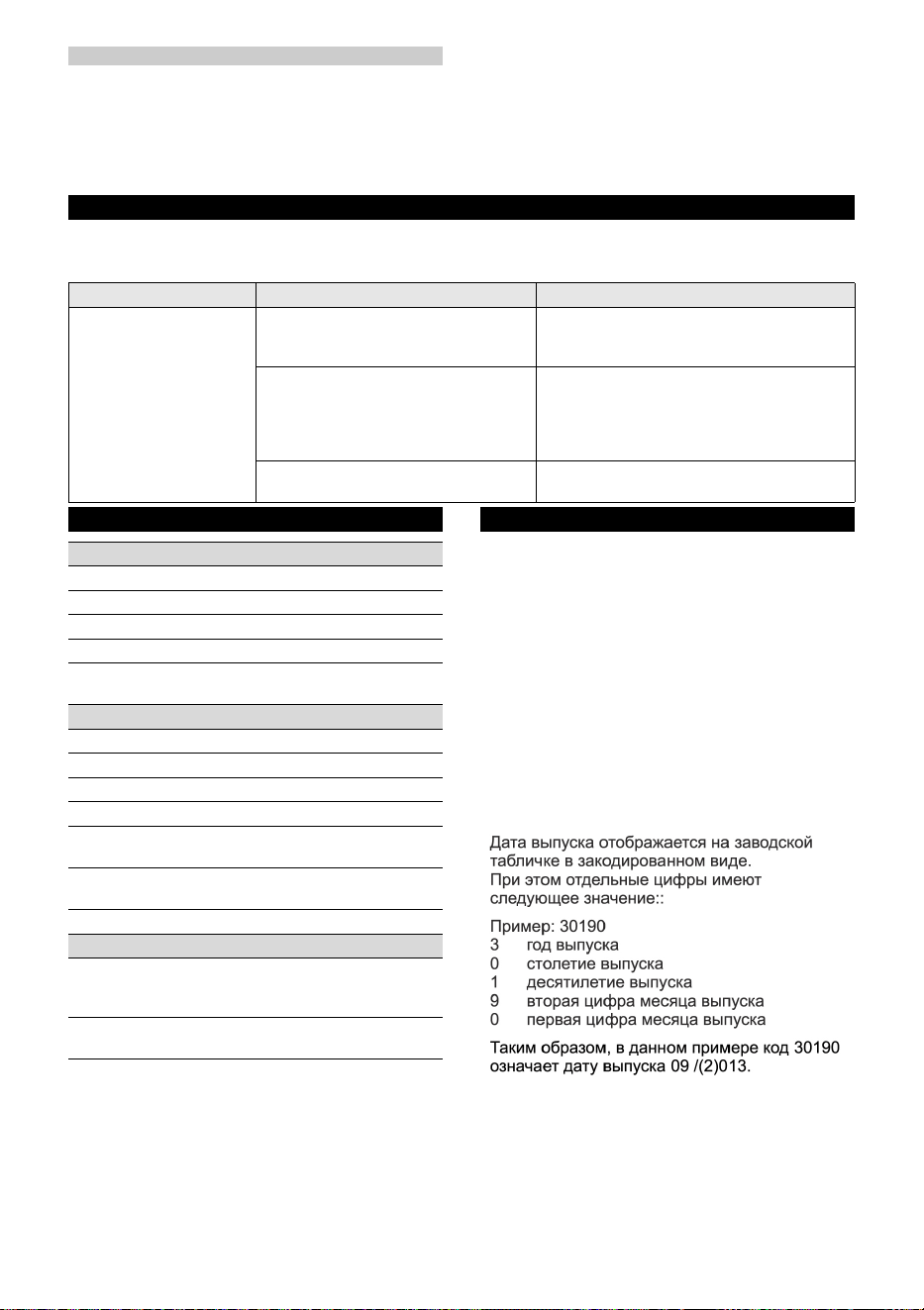 Дата выпуска отображается на заводской табличке в закодированном виде.
При этом отдельные цифры имеют следующее значение::

Пример: 30190
3 год выпуска
0 столетие выпуска
1 десятилетие выпуска
9 вторая цифра месяца выпуска
0 первая цифра месяца выпуска

Таким образом, в данном примере код 30190 означает дату выпуска 09 /(2)013.